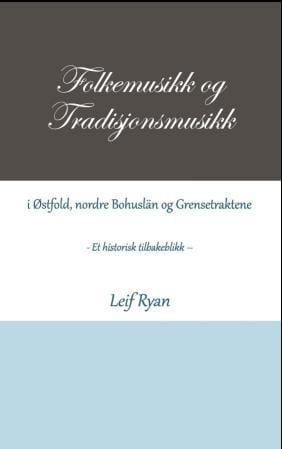 Folkemusikk og Tradisjonsmusikk

i Østfold, nordre Bohuslän og Grensetraktene

- Et historisk tilbakeblikk –

Leif Ryan